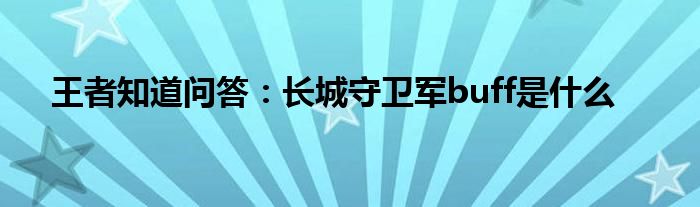 王者知道问答：长城守卫军buff是什么